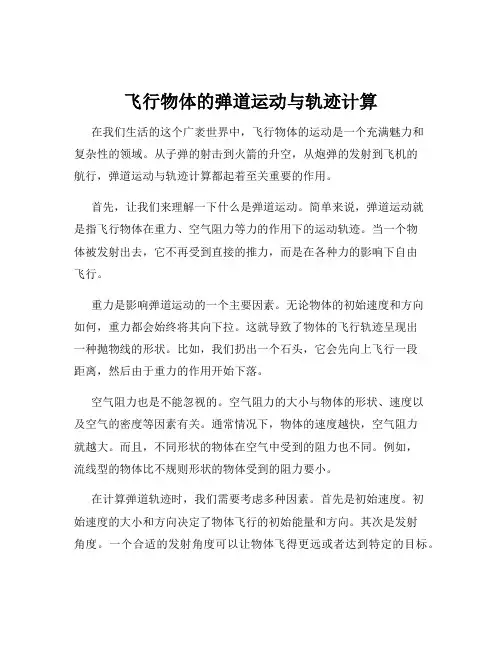 飞行物体的弹道运动与轨迹计算

在我们生活的这个广袤世界中，飞行物体的运动是一个充满魅力和复杂性的领域。从子弹的射击到火箭的升空，从炮弹的发射到飞机的航行，弹道运动与轨迹计算都起着至关重要的作用。

首先，让我们来理解一下什么是弹道运动。简单来说，弹道运动就是指飞行物体在重力、空气阻力等力的作用下的运动轨迹。当一个物体被发射出去，它不再受到直接的推力，而是在各种力的影响下自由飞行。

重力是影响弹道运动的一个主要因素。无论物体的初始速度和方向如何，重力都会始终将其向下拉。这就导致了物体的飞行轨迹呈现出一种抛物线的形状。比如，我们扔出一个石头，它会先向上飞行一段距离，然后由于重力的作用开始下落。

空气阻力也是不能忽视的。空气阻力的大小与物体的形状、速度以及空气的密度等因素有关。通常情况下，物体的速度越快，空气阻力就越大。而且，不同形状的物体在空气中受到的阻力也不同。例如，流线型的物体比不规则形状的物体受到的阻力要小。

在计算弹道轨迹时，我们需要考虑多种因素。首先是初始速度。初始速度的大小和方向决定了物体飞行的初始能量和方向。其次是发射角度。一个合适的发射角度可以让物体飞得更远或者达到特定的目标。